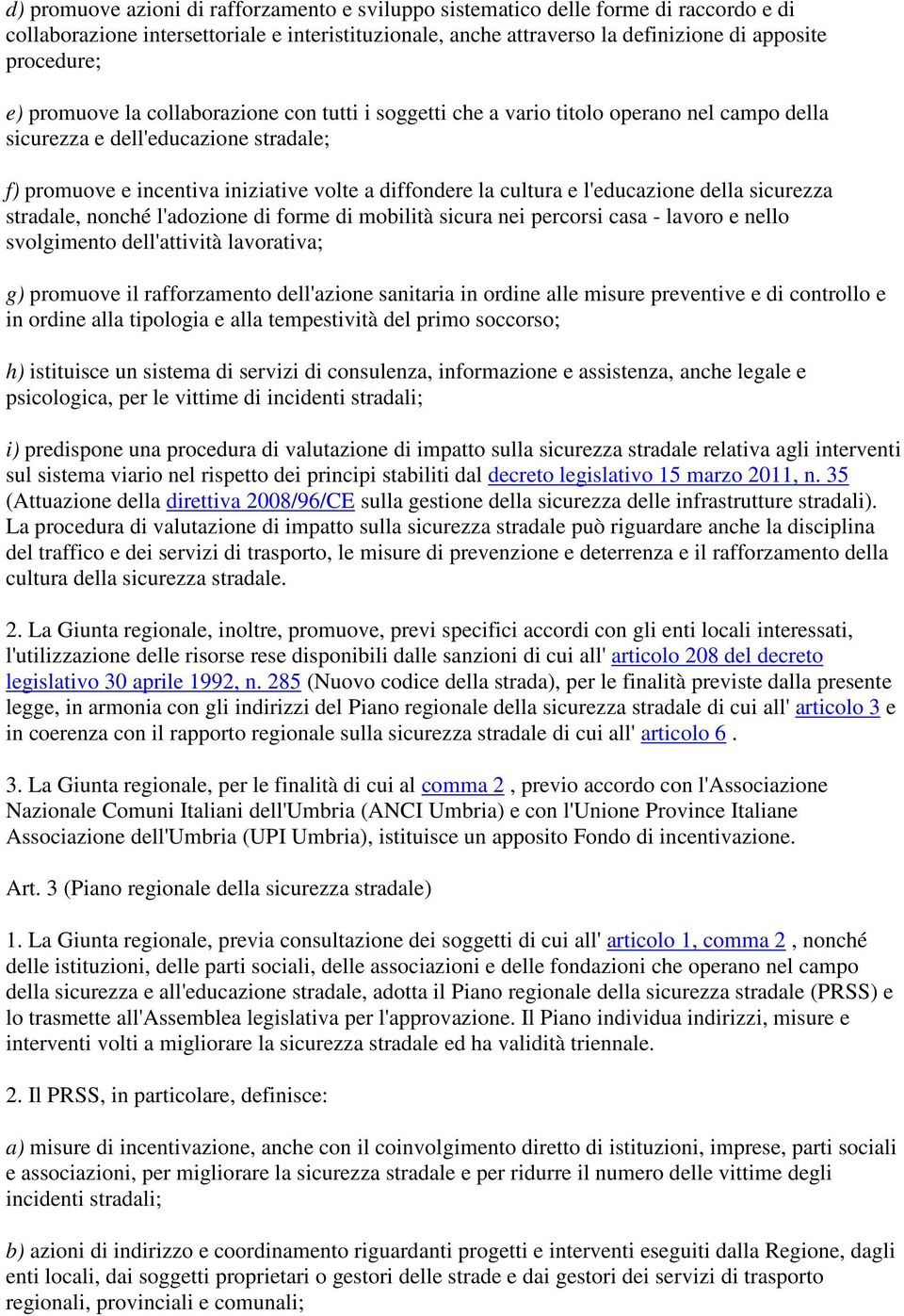 d) promuove azioni di rafforzamento e sviluppo sistematico delle forme di raccordo e di collaborazione intersettoriale e interistituzionale, anche attraverso la definizione di apposite procedure;

e) promuove la collaborazione con tutti i soggetti che a vario titolo operano nel campo della sicurezza e dell'educazione stradale;

f) promuove e incentiva iniziative volte a diffondere la cultura e l'educazione della sicurezza stradale, nonché l'adozione di forme di mobilità sicura nei percorsi casa - lavoro e nello svolgimento dell'attività lavorativa;

g) promuove il rafforzamento dell'azione sanitaria in ordine alle misure preventive e di controllo e in ordine alla tipologia e alla tempestività del primo soccorso;

h) istituisce un sistema di servizi di consulenza, informazione e assistenza, anche legale e psicologica, per le vittime di incidenti stradali;

i) predispone una procedura di valutazione di impatto sulla sicurezza stradale relativa agli interventi sul sistema viario nel rispetto dei principi stabiliti dal decreto legislativo 15 marzo 2011, n. 35 (Attuazione della direttiva 2008/96/CE sulla gestione della sicurezza delle infrastrutture stradali). La procedura di valutazione di impatto sulla sicurezza stradale può riguardare anche la disciplina del traffico e dei servizi di trasporto, le misure di prevenzione e deterrenza e il rafforzamento della cultura della sicurezza stradale.

2. La Giunta regionale, inoltre, promuove, previ specifici accordi con gli enti locali interessati, l'utilizzazione delle risorse rese disponibili dalle sanzioni di cui all' articolo 208 del decreto legislativo 30 aprile 1992, n. 285 (Nuovo codice della strada), per le finalità previste dalla presente legge, in armonia con gli indirizzi del Piano regionale della sicurezza stradale di cui all' articolo 3 e in coerenza con il rapporto regionale sulla sicurezza stradale di cui all' articolo 6 .

3. La Giunta regionale, per le finalità di cui al comma 2 , previo accordo con l'Associazione Nazionale Comuni Italiani dell'Umbria (ANCI Umbria) e con l'Unione Province Italiane Associazione dell'Umbria (UPI Umbria), istituisce un apposito Fondo di incentivazione.

Art. 3 (Piano regionale della sicurezza stradale)

1. La Giunta regionale, previa consultazione dei soggetti di cui all' articolo 1, comma 2 , nonché delle istituzioni, delle parti sociali, delle associazioni e delle fondazioni che operano nel campo della sicurezza e all'educazione stradale, adotta il Piano regionale della sicurezza stradale (PRSS) e lo trasmette all'Assemblea legislativa per l'approvazione. Il Piano individua indirizzi, misure e interventi volti a migliorare la sicurezza stradale ed ha validità triennale.

2. Il PRSS, in particolare, definisce:

a) misure di incentivazione, anche con il coinvolgimento diretto di istituzioni, imprese, parti sociali e associazioni, per migliorare la sicurezza stradale e per ridurre il numero delle vittime degli incidenti stradali;

b) azioni di indirizzo e coordinamento riguardanti progetti e interventi eseguiti dalla Regione, dagli enti locali, dai soggetti proprietari o gestori delle strade e dai gestori dei servizi di trasporto regionali, provinciali e comunali;